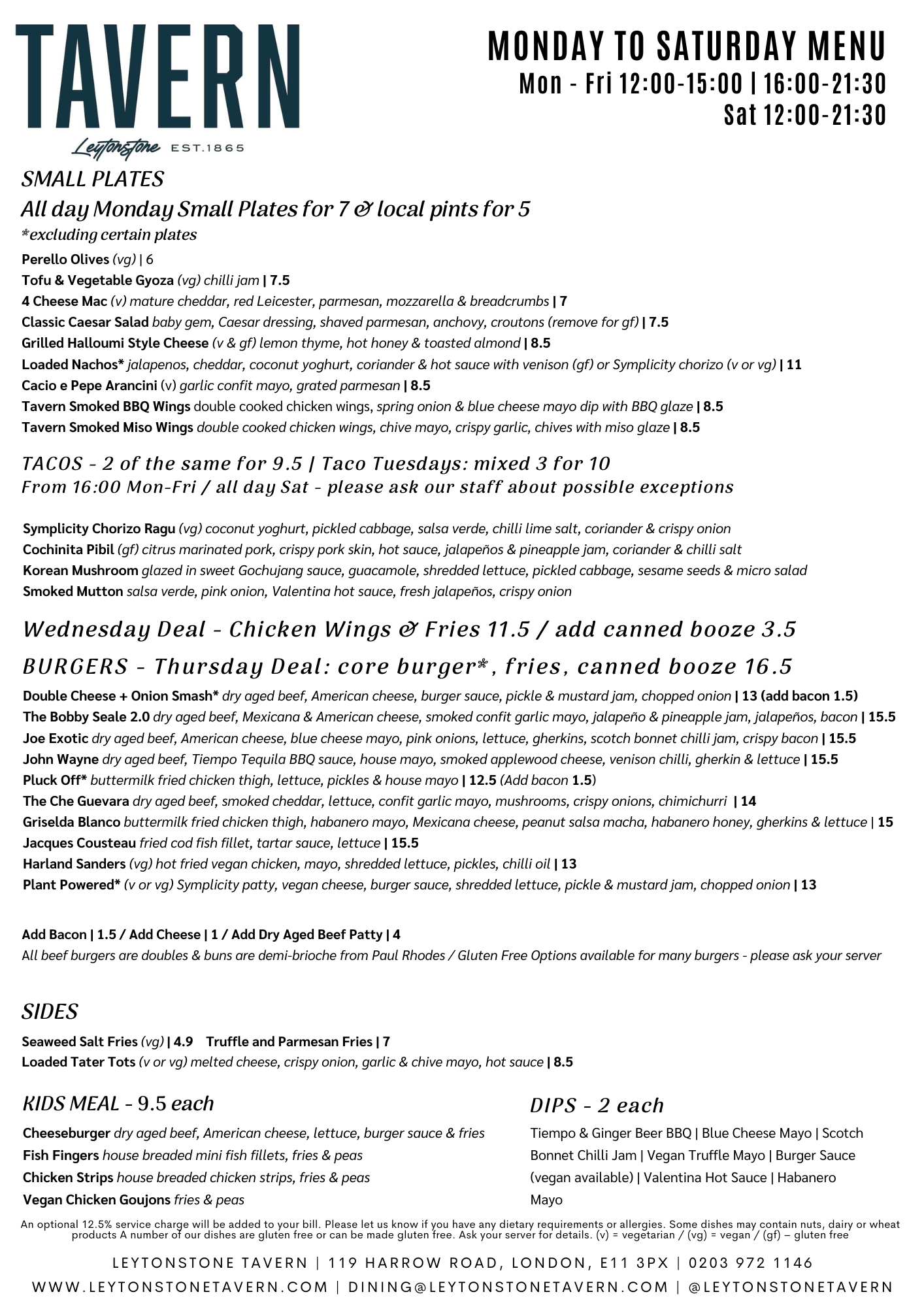 TAVERN
Leytonstone EST.1865

MONDAY TO SATURDAY MENU
Mon - Fri 12:00-15:00 | 16:00-21:30
Sat 12:00-21:30

SMALL PLATES
All day Monday Small Plates for 7 & local pints for 5
*excluding certain plates

Perello Olives (vg) | 6
Tofu & Vegetable Gyoza (vg) chilli jam | 7.5
4 Cheese Mac (v) mature cheddar, red Leicester, parmesan, mozzarella & breadcrumbs | 7
Classic Caesar Salad baby gem, Caesar dressing, shaved parmesan, anchovy, croutons (remove for gf) | 7.5
Grilled Halloumi Style Cheese (v & gf) lemon thyme, hot honey & toasted almond | 8.5
Loaded Nachos* jalapenos, cheddar, coconut yoghurt, coriander & hot sauce with venison (gf) or Symplicity chorizo (v or vg) | 11
Cacio e Pepe Arancini (v) garlic confit mayo, grated parmesan | 8.5
Tavern Smoked BBQ Wings double cooked chicken wings, spring onion & blue cheese mayo dip with BBQ glaze | 8.5
Tavern Smoked Miso Wings double cooked chicken wings, chive mayo, crispy garlic, chives with miso glaze | 8.5

TACOS - 2 of the same for 9.5 | Taco Tuesdays: mixed 3 for 10
From 16:00 Mon-Fri / all day Sat - please ask our staff about possible exceptions

Symplicity Chorizo Ragu (vg) coconut yoghurt, pickled cabbage, salsa verde, chilli lime salt, coriander & crispy onion
Cochinita Pibil (gf) citrus marinated pork, crispy pork skin, hot sauce, jalapeños & pineapple jam, coriander & chilli salt
Korean Mushroom glazed in sweet Gochujang sauce, guacamole, shredded lettuce, pickled cabbage, sesame seeds & micro salad
Smoked Mutton salsa verde, pink onion, Valentina hot sauce, fresh jalapeños, crispy onion

Wednesday Deal - Chicken Wings & Fries 11.5 / add canned booze 3.5

BURGERS - Thursday Deal: core burger*, fries, canned booze 16.5

Double Cheese + Onion Smash* dry aged beef, American cheese, burger sauce, pickle & mustard jam, chopped onion | 13 (add bacon 1.5)
The Bobby Seale 2.0 dry aged beef, Mexicana & American cheese, smoked confit garlic mayo, jalapeño & pineapple jam, jalapeños, bacon | 15.5
Joe Exotic dry aged beef, American cheese, blue cheese mayo, pink onions, lettuce, gherkins, scotch bonnet chilli jam, crispy bacon | 15.5
John Wayne dry aged beef, Tiempo Tequila BBQ sauce, house mayo, smoked applewood cheese, venison chilli, gherkin & lettuce | 15.5
Pluck Off* buttermilk fried chicken thigh, lettuce, pickles & house mayo | 12.5 (Add bacon 1.5)
The Che Guevara dry aged beef, smoked cheddar, lettuce, confit garlic mayo, mushrooms, crispy onions, chimichurri | 14
Griselda Blanco buttermilk fried chicken thigh, habanero mayo, Mexicana cheese, peanut salsa macha, habanero honey, gherkins & lettuce | 15
Jacques Cousteau fried cod fish fillet, tartar sauce, lettuce | 15.5
Harland Sanders (vg) hot fried vegan chicken, mayo, shredded lettuce, pickles, chilli oil | 13
Plant Powered* (v or vg) Symplicity patty, vegan cheese, burger sauce, shredded lettuce, pickle & mustard jam, chopped onion | 13

Add Bacon | 1.5 / Add Cheese | 1 / Add Dry Aged Beef Patty | 4
All beef burgers are doubles & buns are demi-brioche from Paul Rhodes / Gluten Free Options available for many burgers - please ask your server

SIDES
Seaweed Salt Fries (vg) | 4.9 Truffle and Parmesan Fries | 7
Loaded Tater Tots (v or vg) melted cheese, crispy onion, garlic & chive mayo, hot sauce | 8.5

KIDS MEAL - 9.5 each
Cheeseburger dry aged beef, American cheese, lettuce, burger sauce & fries
Fish Fingers house breaded mini fish fillets, fries & peas
Chicken Strips house breaded chicken strips, fries & peas
Vegan Chicken Goujons fries & peas

DIPS - 2 each
Tiempo & Ginger Beer BBQ | Blue Cheese Mayo | Scotch Bonnet Chilli Jam | Vegan Truffle Mayo | Burger Sauce (vegan available) | Valentina Hot Sauce | Habanero Mayo

An optional 12.5% service charge will be added to your bill. Please let us know if you have any dietary requirements or allergies. Some dishes may contain nuts, dairy or wheat products A number of our dishes are gluten free or can be made gluten free. Ask your server for details. (v) = vegetarian / (vg) = vegan / (gf) – gluten free

LEYTONSTONE TAVERN | 119 HARROW ROAD, LONDON, E11 3PX | 0203 972 1146
WWW.LEYTONSTONETAVERN.COM | DINING@LEYTONSTONETAVERN.COM | @LEYTONSTONETAVERN